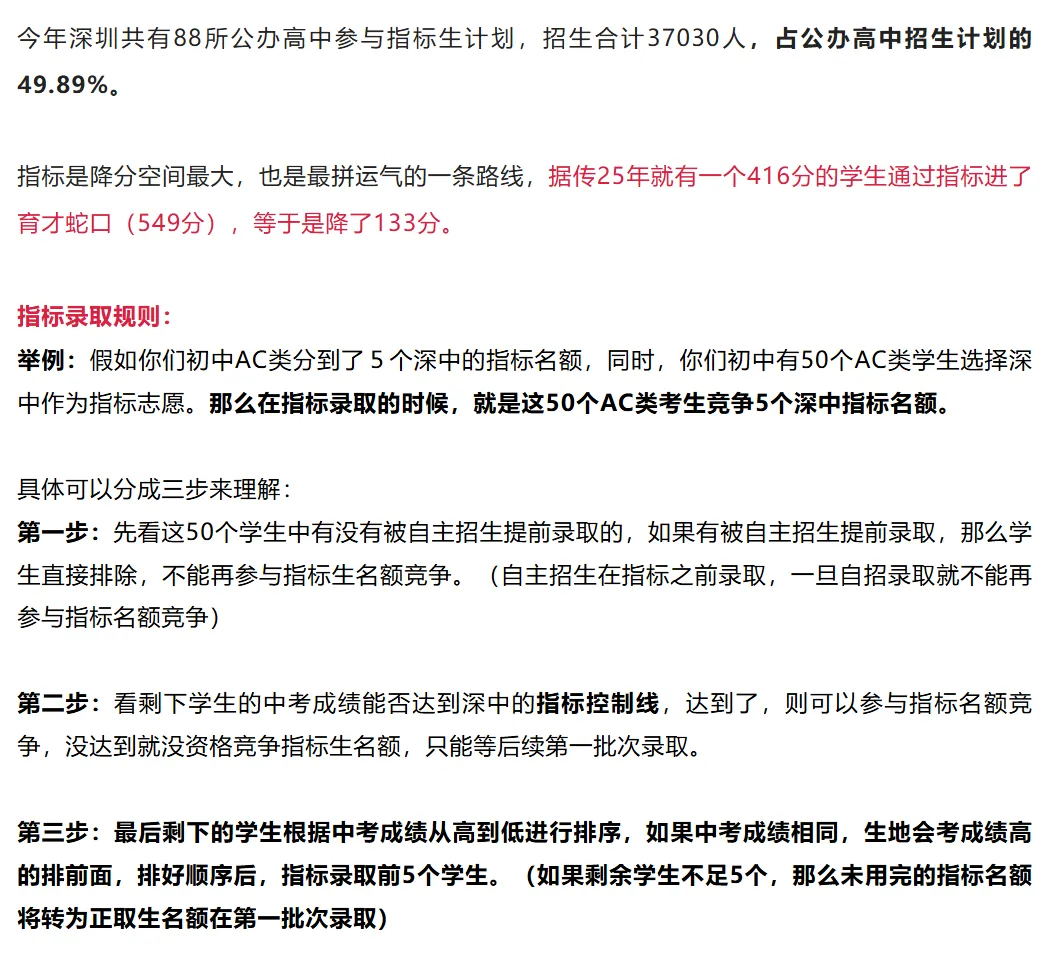 今年深圳共有88所公办高中参与指标生计划，招生合计37030人，占公办高中招生计划的49.89%。

指标是降分空间最大，也是最拼运气的一条路线，据传25年就有一个416分的学生通过指标进了育才蛇口（549分），等于是降了133分。

指标录取规则：
举例：假如你们初中AC类分到了 5 个深中的指标名额，同时，你们初中有50个AC类学生选择深中作为指标志愿。那么在指标录取的时候，就是这50个AC类考生竞争5个深中指标名额。

具体可以分成三步来理解：
第一步：先看这50个学生中有没有被自主招生提前录取的，如果有被自主招生提前录取，那么学生直接排除，不能再参与指标生名额竞争。（自主招生在指标之前录取，一旦自招录取就不能再参与指标名额竞争）

第二步：看剩下学生的中考成绩能否达到深中的指标控制线，达到了，则可以参与指标名额竞争，没达到就没资格竞争指标生名额，只能等后续第一批次录取。

第三步：最后剩下的学生根据中考成绩从高到低进行排序，如果中考成绩相同，生地会考成绩高的排前面，排好顺序后，指标录取前5个学生。（如果剩余学生不足5个，那么未用完的指标名额将转为正取生名额在第一批次录取）